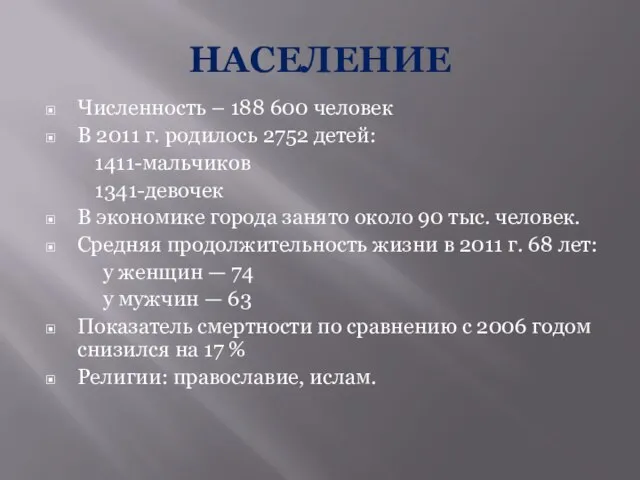 НАСЕЛЕНИЕ

Численность – 188 600 человек

В 2011 г. родилось 2752 детей:
1411-мальчиков
1341-девочек

В экономике города занято около 90 тыс. человек.

Средняя продолжительность жизни в 2011 г. 68 лет:
у женщин — 74
у мужчин — 63

Показатель смертности по сравнению с 2006 годом снизился на 17 %

Религии: православие, ислам.